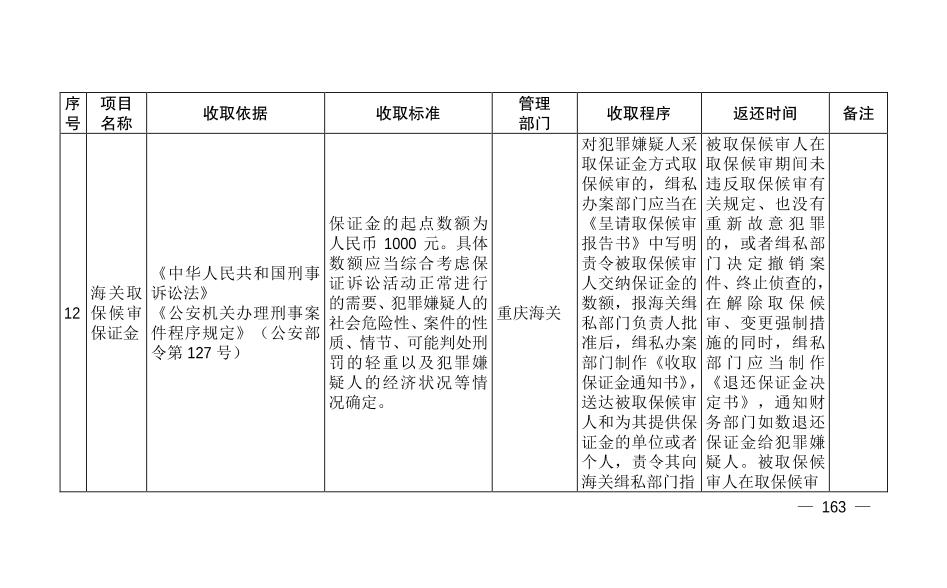 | 序号 | 项目名称 | 收取依据 | 收取标准 | 管理部门 | 收取程序 | 返还时间 | 备注 |
|---|---|---|---|---|---|---|---|
| 12 | 海关取保候审保证金 | 《中华人民共和国刑事诉讼法》《公安机关办理刑事案件程序规定》（公安部令第 127 号） | 保证金的起点数额为人民币 1000 元。具体数额应当综合考虑保证诉讼活动正常进行的需要、犯罪嫌疑人的社会危险性、案件的性质、情节、可能判处刑罚的轻重以及犯罪嫌疑人的经济状况等情况确定。 | 重庆海关 | 对犯罪嫌疑人采取保证金方式取保候审的，缉私办案部门应当在《呈请取保候审报告书》中写明责令被取保候审人交纳保证金的数额，报海关缉私部门负责人批准后，缉私办案部门制作《收取保证金通知书》，送达被取保候审人和为其提供保证金的单位或者个人，责令其向海关缉私部门指 | 被取保候审人在取保候审期间未违反取保候审有关规定、也没有重新故意犯罪的，或者缉私部门决定撤销案件、终止侦查的，在解除取保候审、变更强制措施的同时，缉私部门应当制作《退还保证金决定书》，通知财务部门如数退还保证金给犯罪嫌疑人。被取保候审人在取保候审 | |

— 163 —